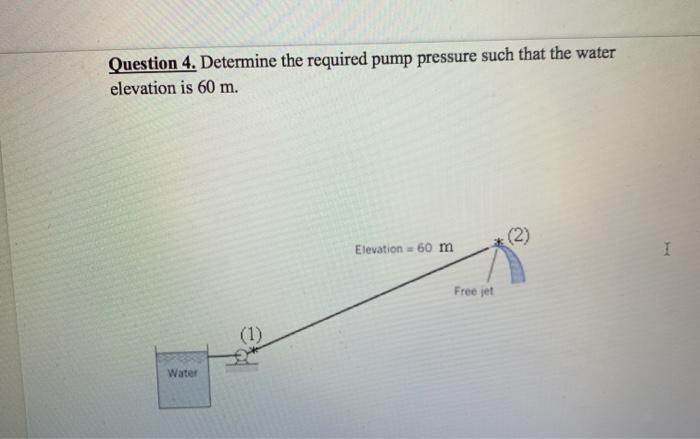 Question 4. Determine the required pump pressure such that the water elevation is 60 m.

Elevation = 60 m

(2)

Free jet

(1)

Water